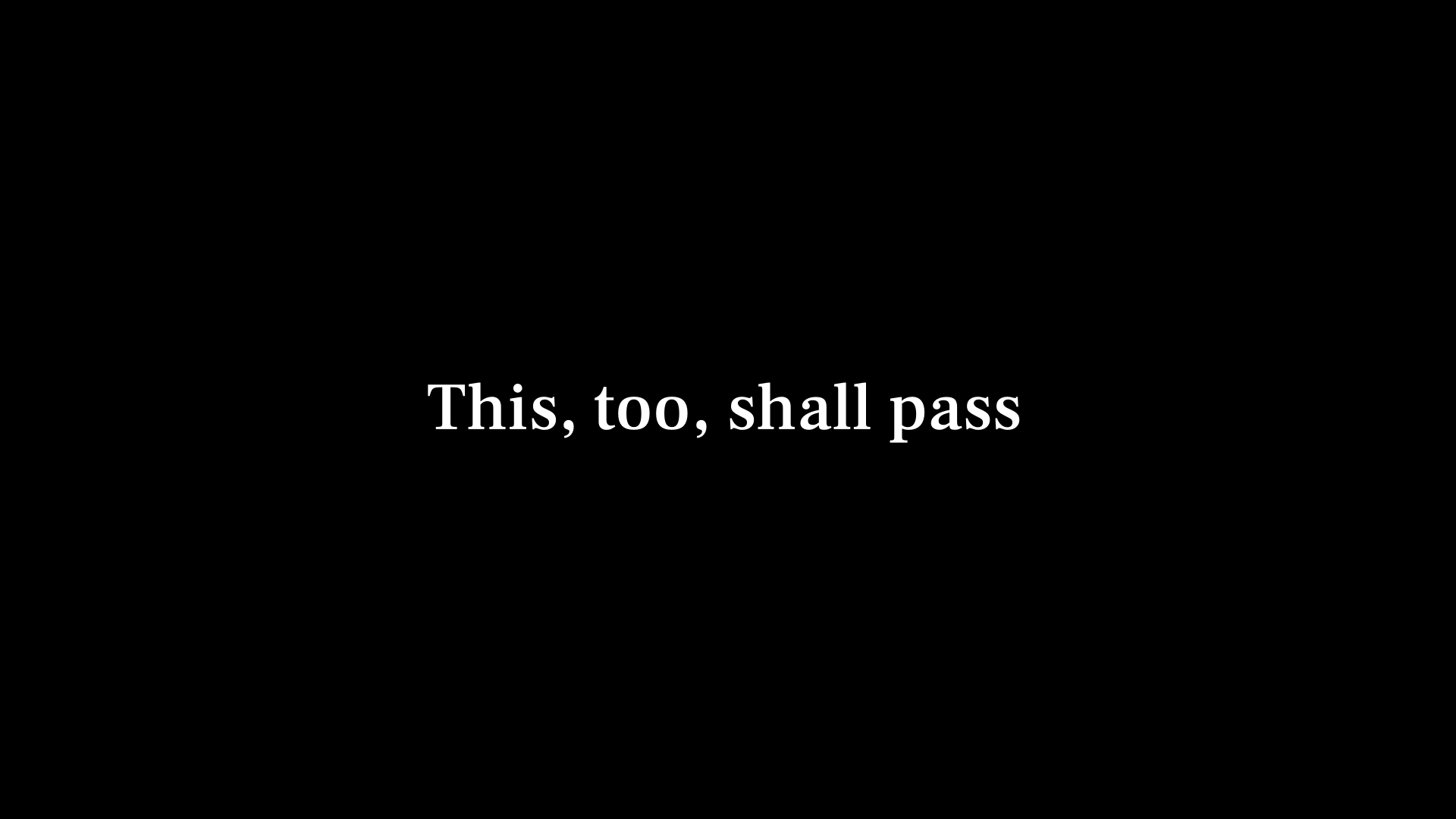 This, too, shall pass